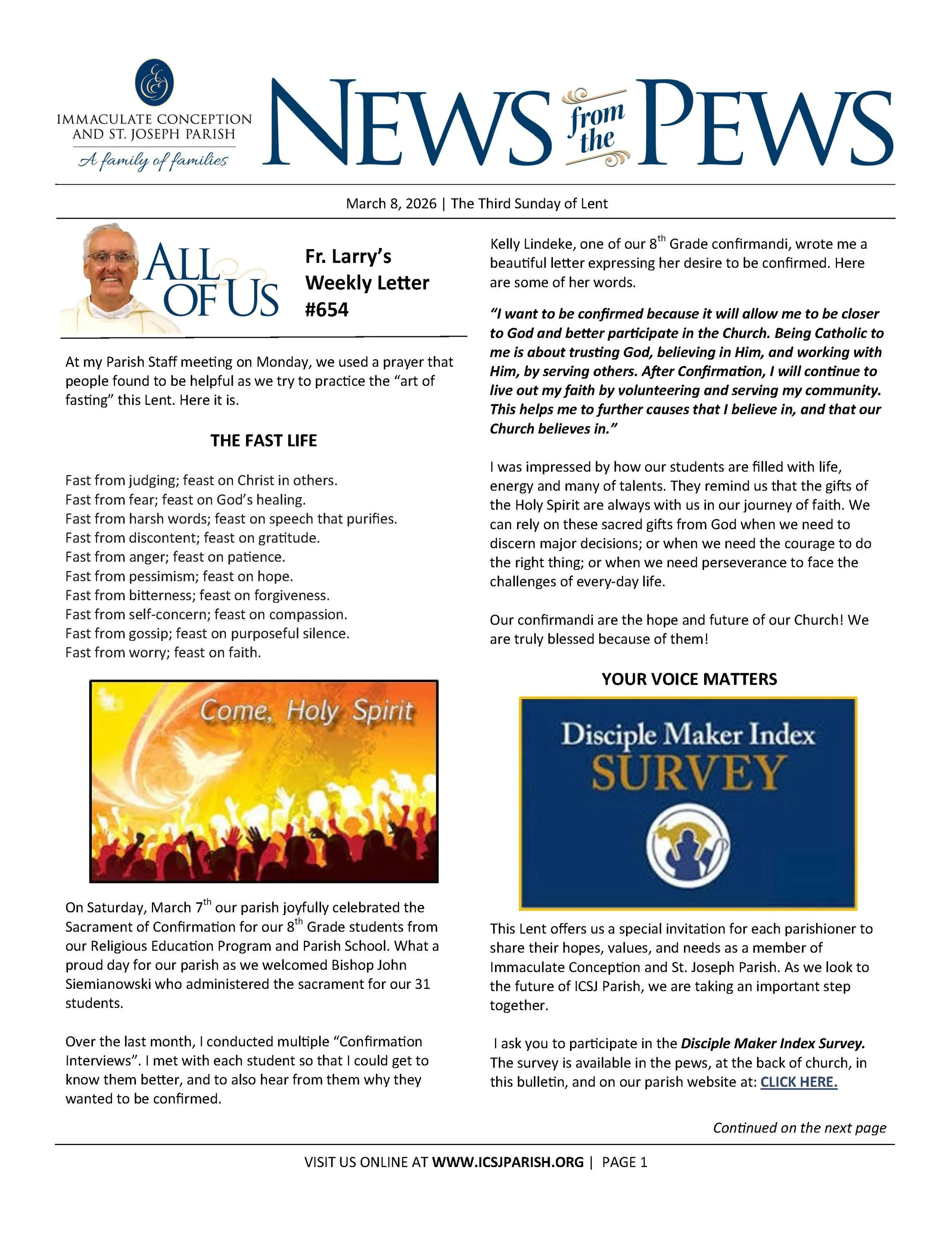 IMMACULATE CONCEPTION AND ST. JOSEPH PARISH
A family of families

NEWS from the PEWS

March 8, 2026 | The Third Sunday of Lent

ALL OF US

Fr. Larry's Weekly Letter #654

At my Parish Staff meeting on Monday, we used a prayer that people found to be helpful as we try to practice the "art of fasting" this Lent. Here it is.

THE FAST LIFE

Fast from judging; feast on Christ in others.
Fast from fear; feast on God's healing.
Fast from harsh words; feast on speech that purifies.
Fast from discontent; feast on gratitude.
Fast from anger; feast on patience.
Fast from pessimism; feast on hope.
Fast from bitterness; feast on forgiveness.
Fast from self-concern; feast on compassion.
Fast from gossip; feast on purposeful silence.
Fast from worry; feast on faith.

Come, Holy Spirit

On Saturday, March 7$^{th}$ our parish joyfully celebrated the Sacrament of Confirmation for our 8$^{th}$ Grade students from our Religious Education Program and Parish School. What a proud day for our parish as we welcomed Bishop John Siemianowski who administered the sacrament for our 31 students.

Over the last month, I conducted multiple "Confirmation Interviews". I met with each student so that I could get to know them better, and to also hear from them why they wanted to be confirmed.

Kelly Lindeke, one of our 8$^{th}$ Grade confirmandi, wrote me a beautiful letter expressing her desire to be confirmed. Here are some of her words.

"I want to be confirmed because it will allow me to be closer to God and better participate in the Church. Being Catholic to me is about trusting God, believing in Him, and working with Him, by serving others. After Confirmation, I will continue to live out my faith by volunteering and serving my community. This helps me to further causes that I believe in, and that our Church believes in."

I was impressed by how our students are filled with life, energy and many of talents. They remind us that the gifts of the Holy Spirit are always with us in our journey of faith. We can rely on these sacred gifts from God when we need to discern major decisions; or when we need the courage to do the right thing; or when we need perseverance to face the challenges of every-day life.

Our confirmandi are the hope and future of our Church! We are truly blessed because of them!

YOUR VOICE MATTERS

Disciple Maker Index
SURVEY

This Lent offers us a special invitation for each parishioner to share their hopes, values, and needs as a member of Immaculate Conception and St. Joseph Parish. As we look to the future of ICSJ Parish, we are taking an important step together.

I ask you to participate in the Disciple Maker Index Survey. The survey is available in the pews, at the back of church, in this bulletin, and on our parish website at: CLICK HERE.

Continued on the next page

VISIT US ONLINE AT WWW.ICSJPARISH.ORG | PAGE 1